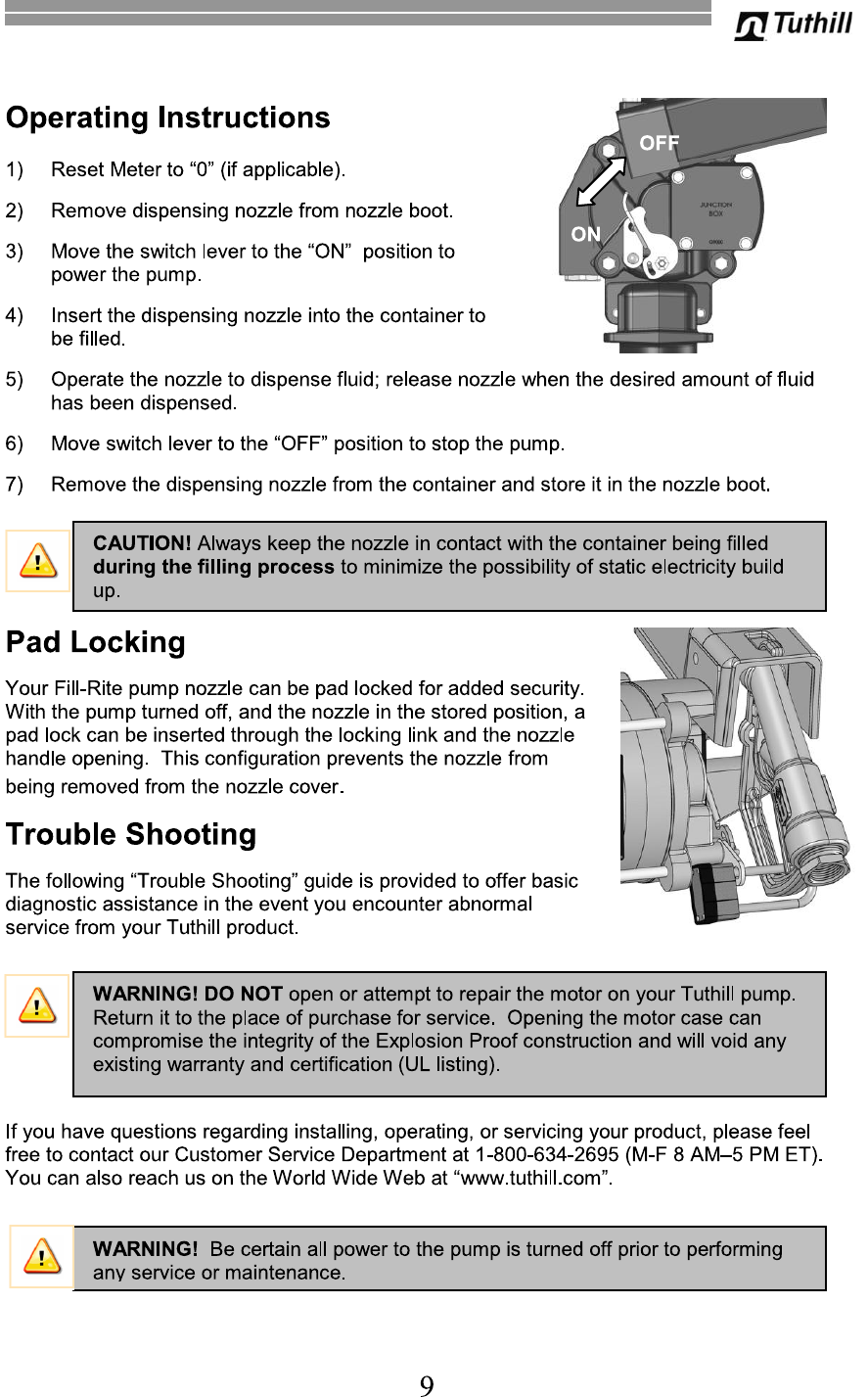 Tuthill

Operating Instructions

1) Reset Meter to “0” (if applicable).

2) Remove dispensing nozzle from nozzle boot.

3) Move the switch lever to the “ON” position to power the pump.

4) Insert the dispensing nozzle into the container to be filled.

OFF

ON

JUNCTION BOX

5) Operate the nozzle to dispense fluid; release nozzle when the desired amount of fluid has been dispensed.

6) Move switch lever to the “OFF” position to stop the pump.

7) Remove the dispensing nozzle from the container and store it in the nozzle boot.

CAUTION! Always keep the nozzle in contact with the container being filled during the filling process to minimize the possibility of static electricity build up.

Pad Locking

Your Fill-Rite pump nozzle can be pad locked for added security. With the pump turned off, and the nozzle in the stored position, a pad lock can be inserted through the locking link and the nozzle handle opening. This configuration prevents the nozzle from being removed from the nozzle cover.

Trouble Shooting

The following “Trouble Shooting” guide is provided to offer basic diagnostic assistance in the event you encounter abnormal service from your Tuthill product.

WARNING! DO NOT open or attempt to repair the motor on your Tuthill pump. Return it to the place of purchase for service. Opening the motor case can compromise the integrity of the Explosion Proof construction and will void any existing warranty and certification (UL listing).

If you have questions regarding installing, operating, or servicing your product, please feel free to contact our Customer Service Department at 1-800-634-2695 (M-F 8 AM–5 PM ET). You can also reach us on the World Wide Web at “www.tuthill.com”.

WARNING! Be certain all power to the pump is turned off prior to performing any service or maintenance.

9